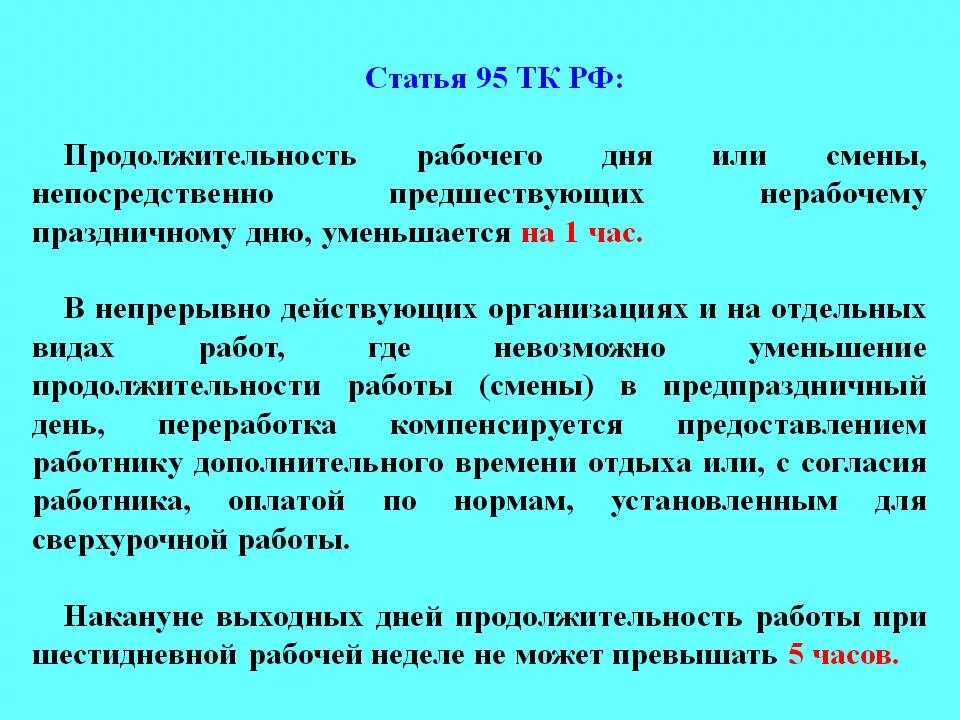 Статья 95 ТК РФ:

Продолжительность рабочего дня или смены, непосредственно предшествующих нерабочему праздничному дню, уменьшается на 1 час.

В непрерывно действующих организациях и на отдельных видах работ, где невозможно уменьшение продолжительности работы (смены) в предпраздничный день, переработка компенсируется предоставлением работнику дополнительного времени отдыха или, с согласия работника, оплатой по нормам, установленным для сверхурочной работы.

Накануне выходных дней продолжительность работы при шестидневной рабочей неделе не может превышать 5 часов.